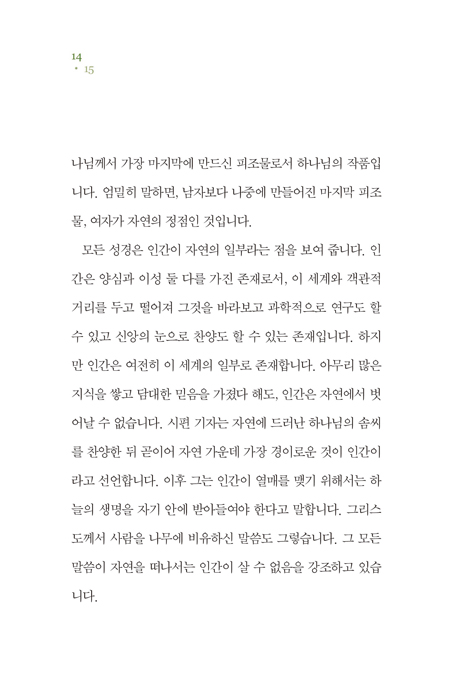 14
• 15

나님께서 가장 마지막에 만드신 피조물로서 하나님의 작품입니다. 엄밀히 말하면, 남자보다 나중에 만들어진 마지막 피조물, 여자가 자연의 정점인 것입니다.

모든 성경은 인간이 자연의 일부라는 점을 보여 줍니다. 인간은 양심과 이성 둘 다를 가진 존재로서, 이 세계와 객관적 거리를 두고 떨어져 그것을 바라보고 과학적으로 연구도 할 수 있고 신앙의 눈으로 찬양도 할 수 있는 존재입니다. 하지만 인간은 여전히 이 세계의 일부로 존재합니다. 아무리 많은 지식을 쌓고 담대한 믿음을 가졌다 해도, 인간은 자연에서 벗어날 수 없습니다. 시편 기자는 자연에 드러난 하나님의 솜씨를 찬양한 뒤 곧이어 자연 가운데 가장 경이로운 것이 인간이라고 선언합니다. 이후 그는 인간이 열매를 맺기 위해서는 하늘의 생명을 자기 안에 받아들여야 한다고 말합니다. 그리스도께서 사람을 나무에 비유하신 말씀도 그렇습니다. 그 모든 말씀이 자연을 떠나서는 인간이 살 수 없음을 강조하고 있습니다.